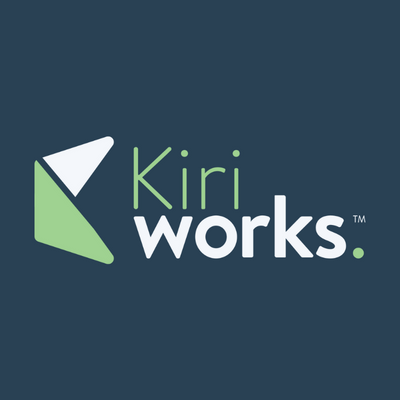 Kiri
works.™